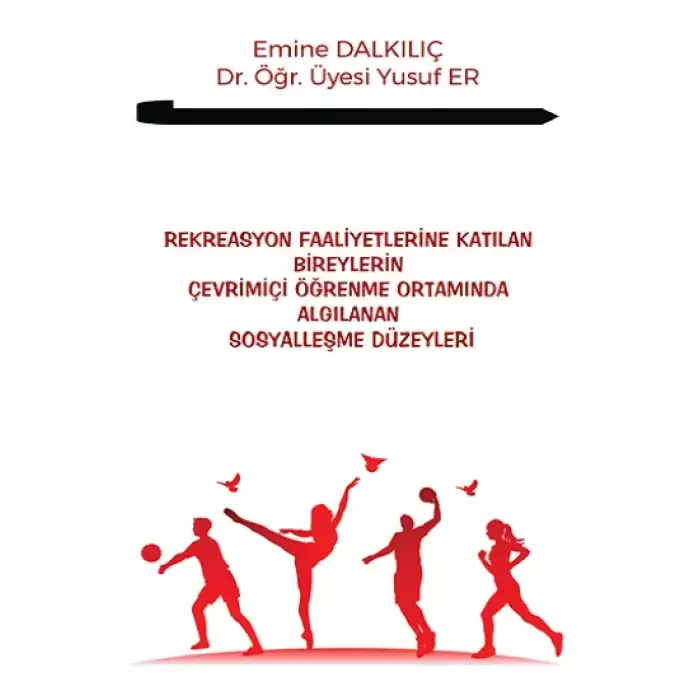 Emine DALKILIÇ
Dr. Öğr. Üyesi Yusuf ER

REKREASYON FAALİYETLERİNE KATILAN BİREYLERİN ÇEVRİMİÇİ ÖĞRENME ORTAMINDA ALGILANAN SOSYALLEŞME DÜZEYLERİ